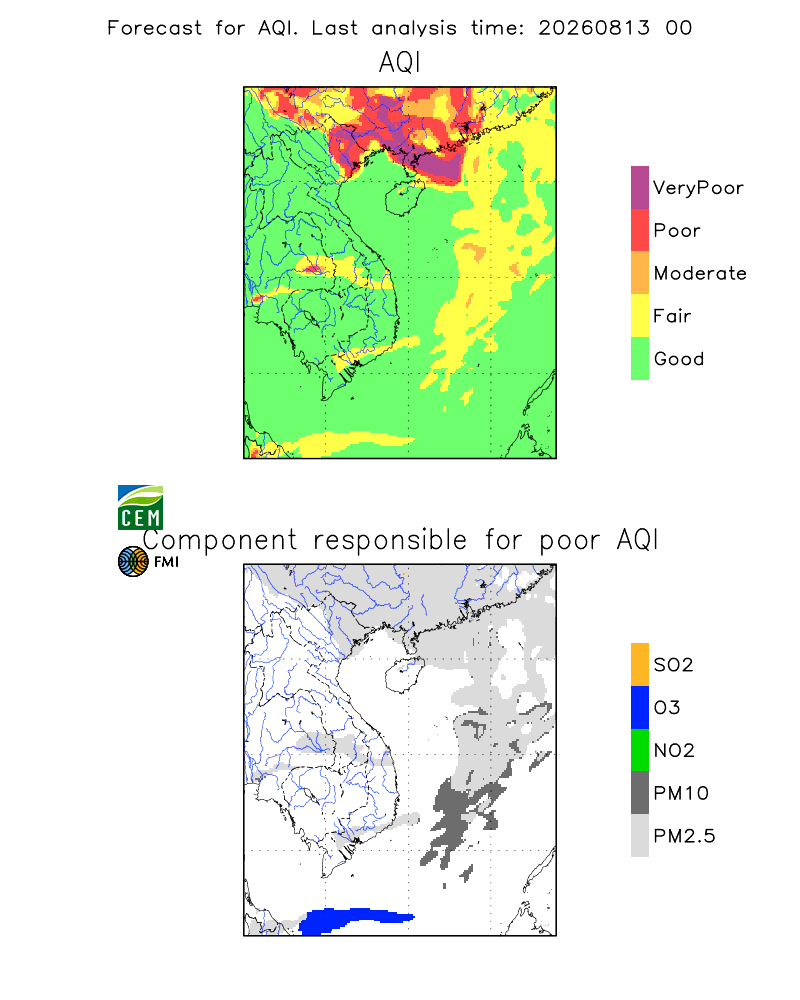 Forecast for AQI. Last analysis time: 20260813 00

AQI

VeryPoor
Poor
Moderate
Fair
Good

CEM
FMI

Component responsible for poor AQI

SO2
O3
NO2
PM10
PM2.5